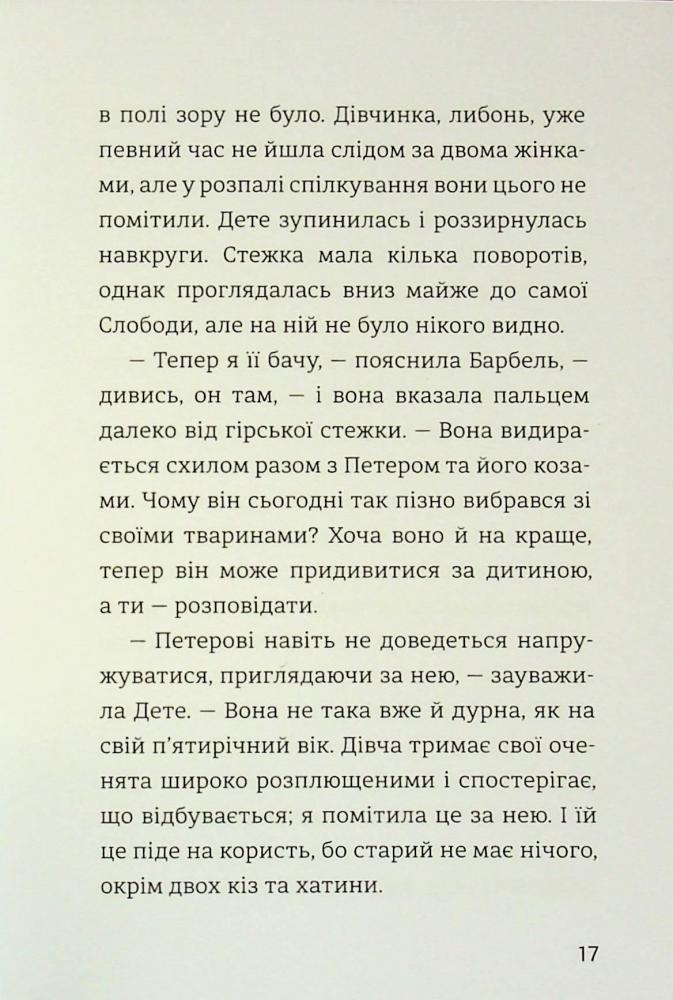 в полі зору не було. Дівчинка, либонь, уже певний час не йшла слідом за двома жінками, але у розпалі спілкування вони цього не помітили. Дете зупинилась і роззирнулась навкруги. Стежка мала кілька поворотів, однак проглядалась вниз майже до самої Слободи, але на ній не було нікого видно.

— Тепер я її бачу, — пояснила Барбель, — дивись, он там, — і вона вказала пальцем далеко від гірської стежки. — Вона видирається схилом разом з Петером та його козами. Чому він сьогодні так пізно вибрався зі своїми тваринами? Хоча воно й на краще, тепер він може придивитися за дитиною, а ти — розповідати.

— Петерові навіть не доведеться напружуватися, приглядаючи за нею, — зауважила Дете. — Вона не така вже й дурна, як на свій п'ятирічний вік. Дівча тримає свої оченята широко розплющеними і спостерігає, що відбувається; я помітила це за нею. І їй це піде на користь, бо старий не має нічого, окрім двох кіз та хатини.

17